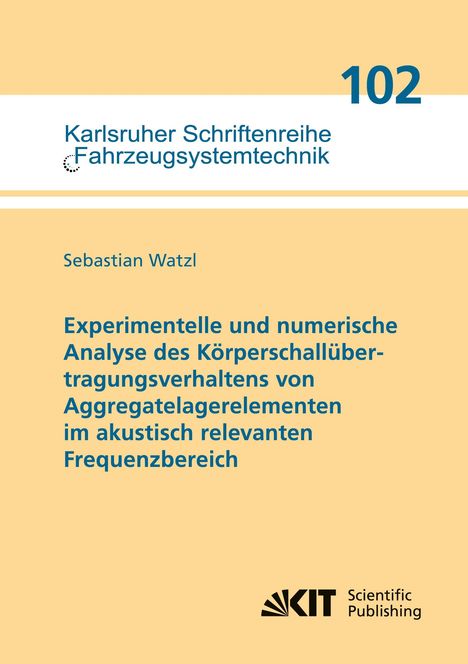 102

Karlsruher Schriftenreihe
Fahrzeugsystemtechnik

Sebastian Watzl

Experimentelle und numerische Analyse des Körperschallübertragungsverhaltens von Aggregatelagerelementen im akustisch relevanten Frequenzbereich

KIT Scientific Publishing